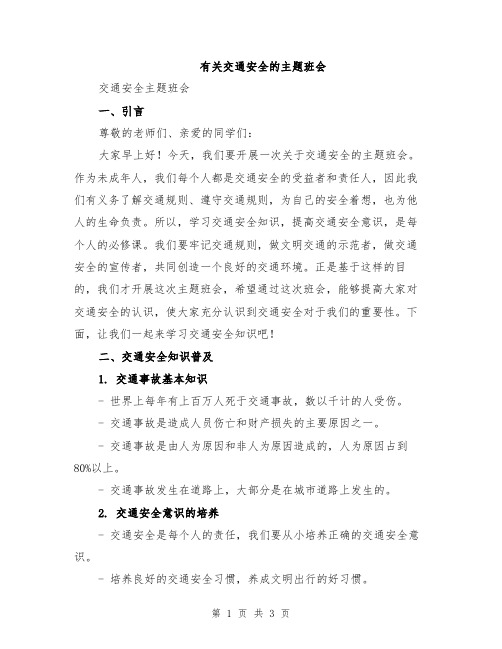 有关交通安全的主题班会

交通安全主题班会

一、引言

尊敬的老师们、亲爱的同学们：

大家早上好！今天，我们要开展一次关于交通安全的主题班会。作为未成年人，我们每个人都是交通安全的受益者和责任人，因此我们有义务了解交通规则、遵守交通规则，为自己的安全着想，也为他人的生命负责。所以，学习交通安全知识，提高交通安全意识，是每个人的必修课。我们要牢记交通规则，做文明交通的示范者，做交通安全的宣传者，共同创造一个良好的交通环境。正是基于这样的目的，我们才开展这次主题班会，希望通过这次班会，能够提高大家对交通安全的认识，使大家充分认识到交通安全对于我们的重要性。下面，让我们一起来学习交通安全知识吧！

二、交通安全知识普及

1. 交通事故基本知识

- 世界上每年有上百万人死于交通事故，数以千计的人受伤。

- 交通事故是造成人员伤亡和财产损失的主要原因之一。

- 交通事故是由人为原因和非人为原因造成的，人为原因占到80%以上。

- 交通事故发生在道路上，大部分是在城市道路上发生的。

2. 交通安全意识的培养

- 交通安全是每个人的责任，我们要从小培养正确的交通安全意识。

- 培养良好的交通安全习惯，养成文明出行的好习惯。

第 1 页 共 3 页